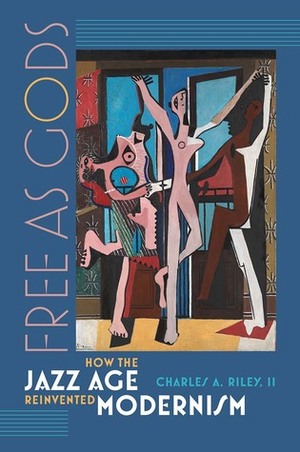 FREE AS GODS

HOW THE
JAZZ AGE
REINVENTED MODERNISM

CHARLES A. RILEY, II